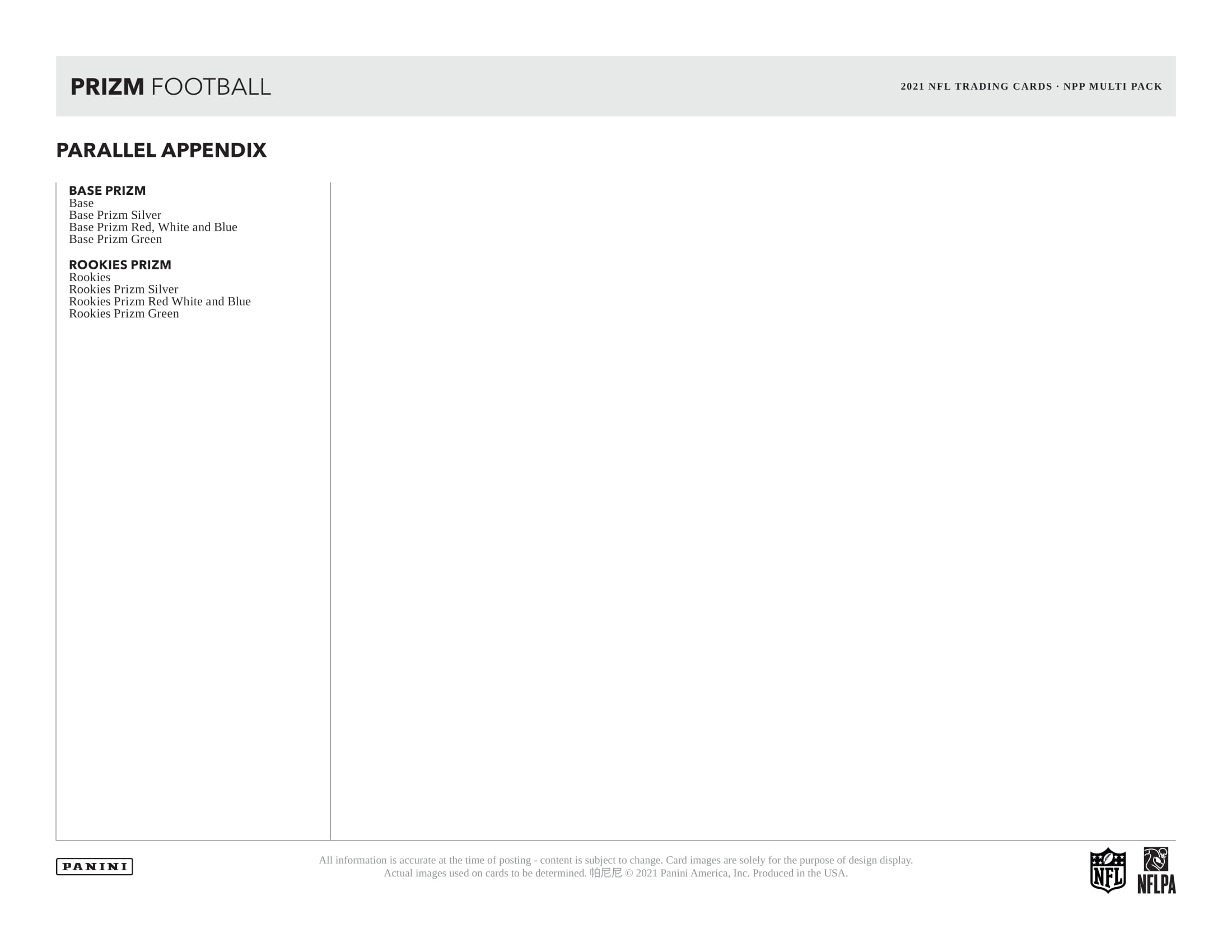 PRIZM FOOTBALL

2021 NFL TRADING CARDS · NPP MULTI PACK

PARALLEL APPENDIX

BASE PRIZM
Base
Base Prizm Silver
Base Prizm Red, White and Blue
Base Prizm Green

ROOKIES PRIZM
Rookies
Rookies Prizm Silver
Rookies Prizm Red White and Blue
Rookies Prizm Green

PANINI

All information is accurate at the time of posting - content is subject to change. Card images are solely for the purpose of design display. Actual images used on cards to be determined. 帕尼尼 © 2021 Panini America, Inc. Produced in the USA.

NFL

NFLPA